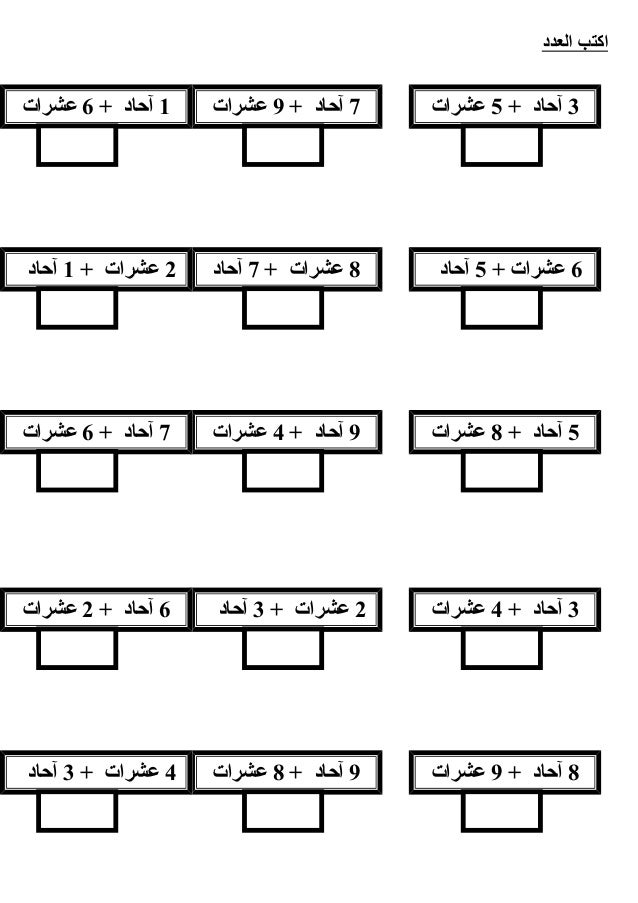 اكتب العدد

3 آحاد + 5 عشرات

7 آحاد + 9 عشرات

1 آحاد + 6 عشرات

6 عشرات + 5 آحاد

8 عشرات + 7 آحاد

2 عشرات + 1 آحاد

5 آحاد + 8 عشرات

9 آحاد + 4 عشرات

7 آحاد + 6 عشرات

3 آحاد + 4 عشرات

2 عشرات + 3 آحاد

6 آحاد + 2 عشرات

8 آحاد + 9 عشرات

9 آحاد + 8 عشرات

4 عشرات + 3 آحاد